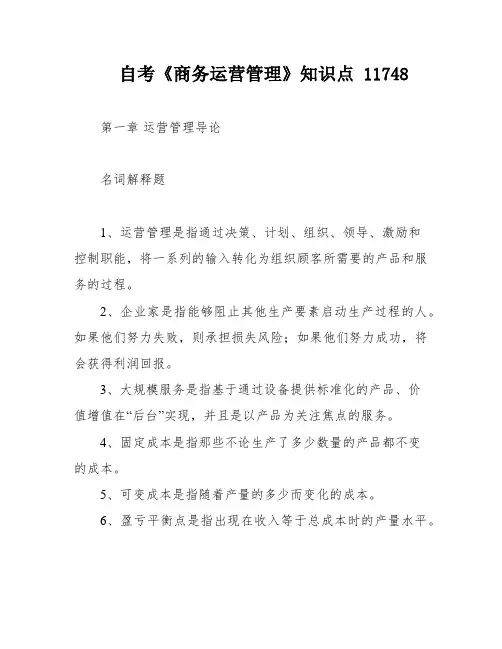 自考《商务运营管理》知识点 11748

第一章 运营管理导论

名词解释题

1、运营管理是指通过决策、计划、组织、领导、激励和控制职能，将一系列的输入转化为组织顾客所需要的产品和服务的过程。

2、企业家是指能够阻止其他生产要素启动生产过程的人。如果他们努力失败，则承担损失风险；如果他们努力成功，将会获得利润回报。

3、大规模服务是指基于通过设备提供标准化的产品、价值增值在“后台”实现，并且是以产品为关注焦点的服务。

4、固定成本是指那些不论生产了多少数量的产品都不变的成本。

5、可变成本是指随着产量的多少而变化的成本。

6、盈亏平衡点是指出现在收入等于总成本时的产量水平。